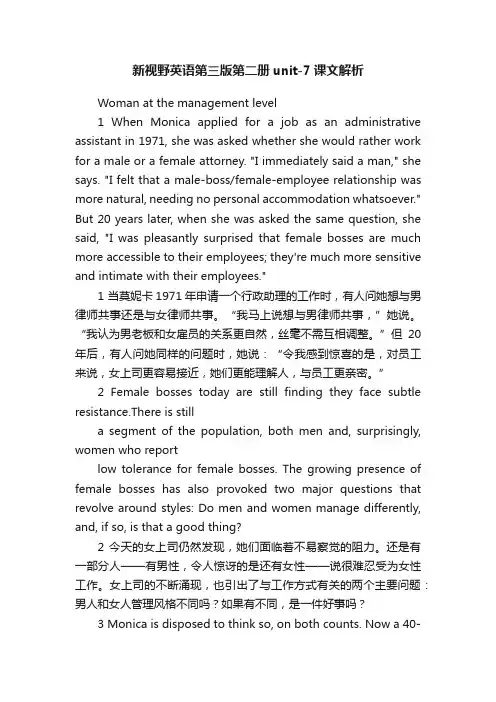 新视野英语第三版第二册 unit-7 课文解析

Woman at the management level

1 When Monica applied for a job as an administrative assistant in 1971, she was asked whether she would rather work for a male or a female attorney. "I immediately said a man," she says. "I felt that a male-boss/female-employee relationship was more natural, needing no personal accommodation whatsoever." But 20 years later, when she was asked the same question, she said, "I was pleasantly surprised that female bosses are much more accessible to their employees; they're much more sensitive and intimate with their employees."

1 当莫妮卡 1971 年申请一个行政助理的工作时，有人问她想与男律师共事还是与女律师共事。“我马上说想与男律师共事，”她说。“我认为男老板和女雇员的关系更自然，丝毫不需互相调整。”但 20 年后，有人问她同样的问题时，她说：“令我感到惊喜的是，对员工来说，女上司更容易接近，她们更能理解人，与员工更亲密。”

2 Female bosses today are still finding they face subtle resistance.There is still

a segment of the population, both men and, surprisingly, women who report

low tolerance for female bosses. The growing presence of female bosses has also provoked two major questions that revolve around styles: Do men and women manage differently, and, if so, is that a good thing?

2 今天的女上司仍然发现，她们面临着不易察觉的阻力。还是有一部分人——有男性，令人惊讶的是还有女性——说很难忍受为女性工作。女上司的不断涌现，也引出了与工作方式有关的两个主要问题：男人和女人管理风格不同吗？如果有不同，是一件好事吗？

3 Monica is disposed to think so, on both counts. Now a 40-